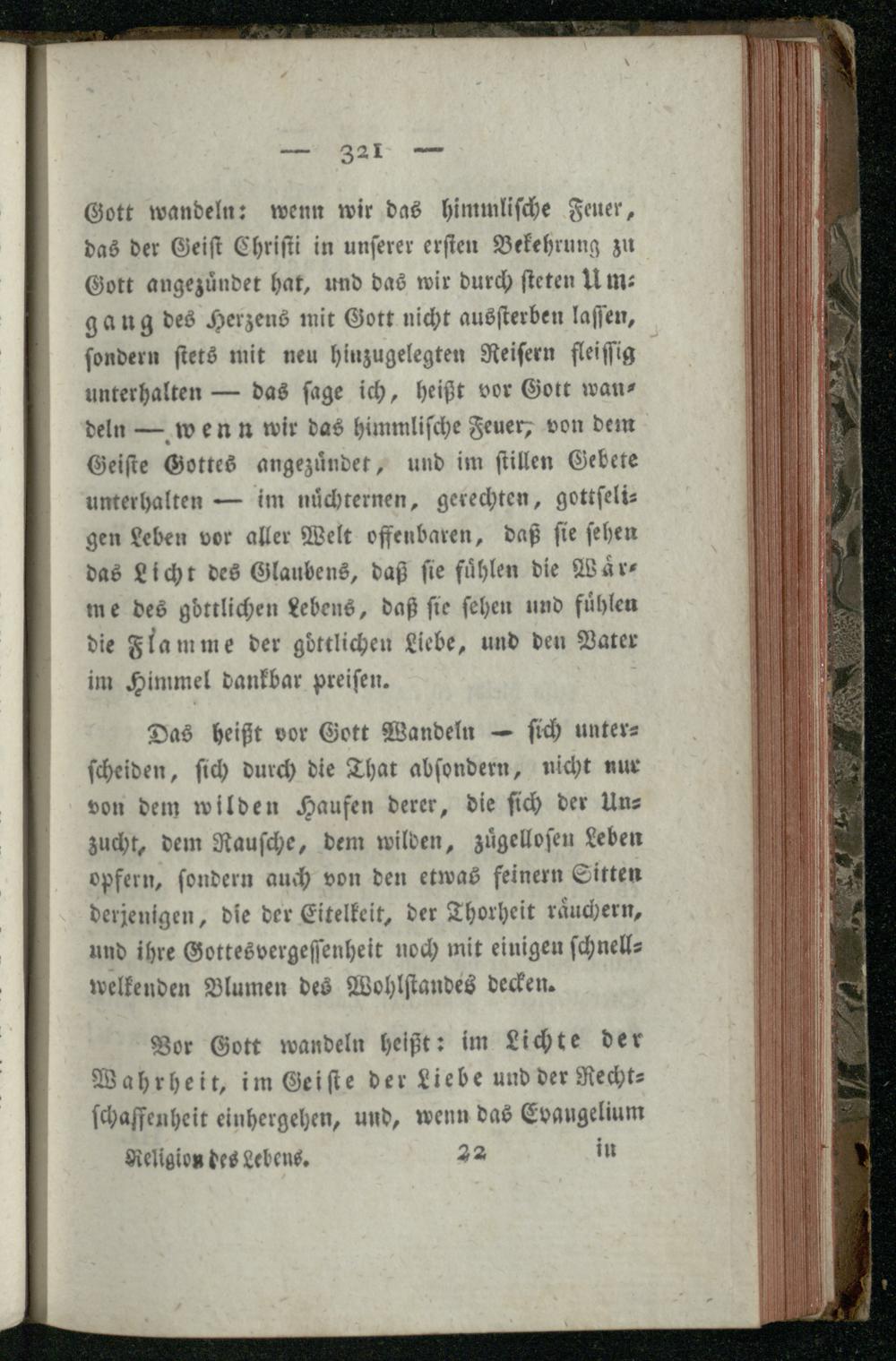 — 321 —

Gott wandeln: wenn wir das himmlische Feuer, das der Geist Christi in unserer ersten Bekehrung zu Gott angezündet hat, und das wir durch steten Umgang des Herzens mit Gott nicht aussterben lassen, sondern stets mit neu hinzugelegten Reisern fleissig unterhalten — das sage ich, heißt vor Gott wandeln — wenn wir das himmlische Feuer, von dem Geiste Gottes angezündet, und im stillen Gebete unterhalten — im nüchternen, gerechten, gottseligen Leben vor aller Welt offenbaren, daß sie sehen das Licht des Glaubens, daß sie fühlen die Wärme des göttlichen Lebens, daß sie sehen und fühlen die Flamme der göttlichen Liebe, und den Vater im Himmel dankbar preisen.

Das heißt vor Gott Wandeln — sich unterscheiden, sich durch die That absondern, nicht nur von dem wilden Haufen derer, die sich der Unzucht, dem Rausche, dem wilden, zügellosen Leben opfern, sondern auch von den etwas feinern Sitten derjenigen, die der Eitelkeit, der Thorheit räuchern, und ihre Gottesvergessenheit noch mit einigen schnellwelkenden Blumen des Wohlstandes decken.

Vor Gott wandeln heißt: im Lichte der Wahrheit, im Geiste der Liebe und der Rechtschaffenheit einhergehen, und, wenn das Evangelium

Religion des Lebens. 22 in